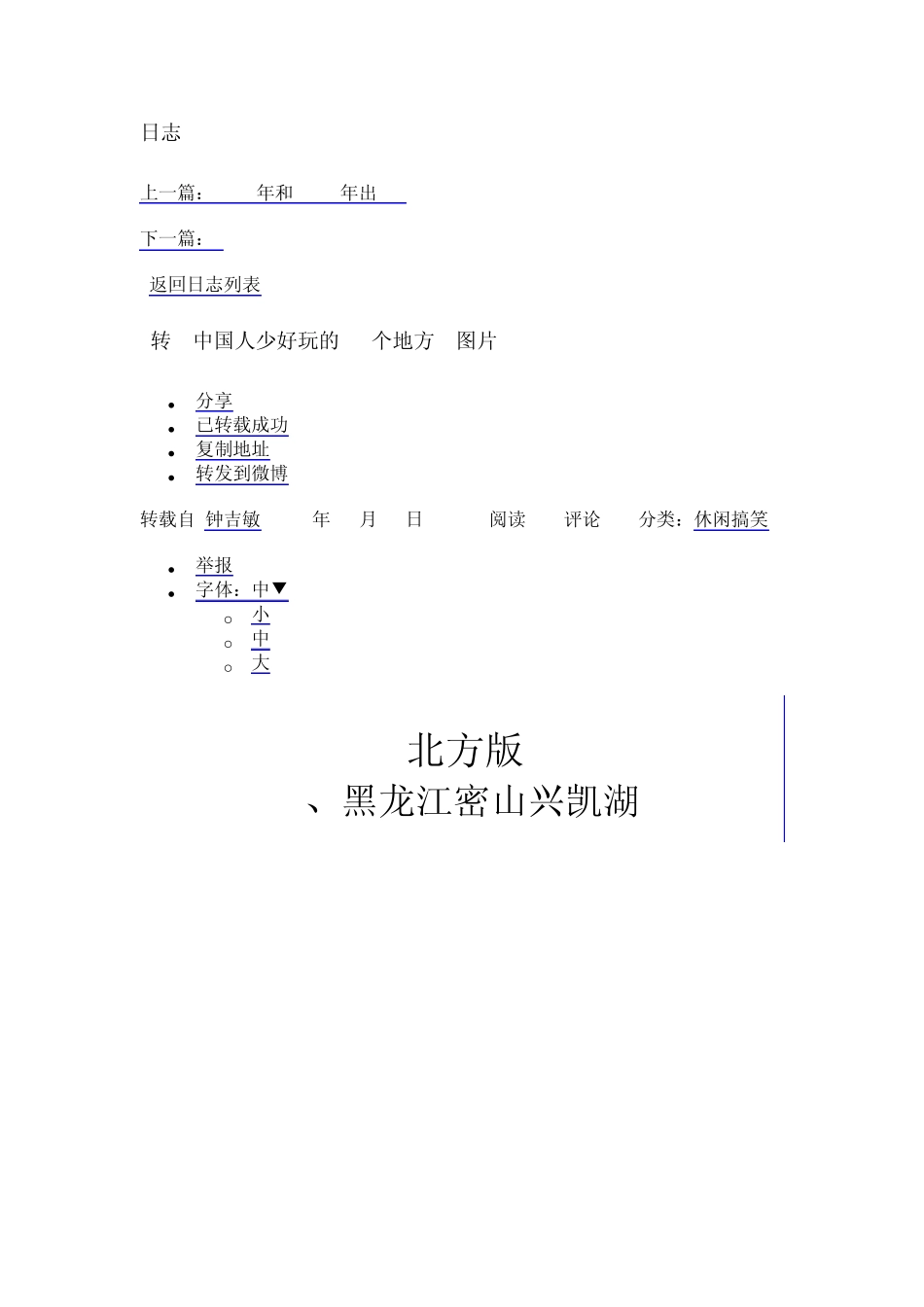 日志

上一篇： 年和 年出

下一篇：

返回日志列表

转 中国人少好玩的 个地方 图片

- 分享
- 已转载成功
- 复制地址
- 转发到微博

转载自 钟吉敏 年 月 日 阅读 评论 分类：休闲搞笑

- 举报
- 字体：中▼
  - 小
  - 中
  - 大

北方版

、黑龙江密山兴凯湖